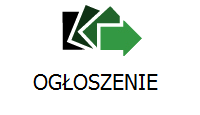 OGŁOSZENIE